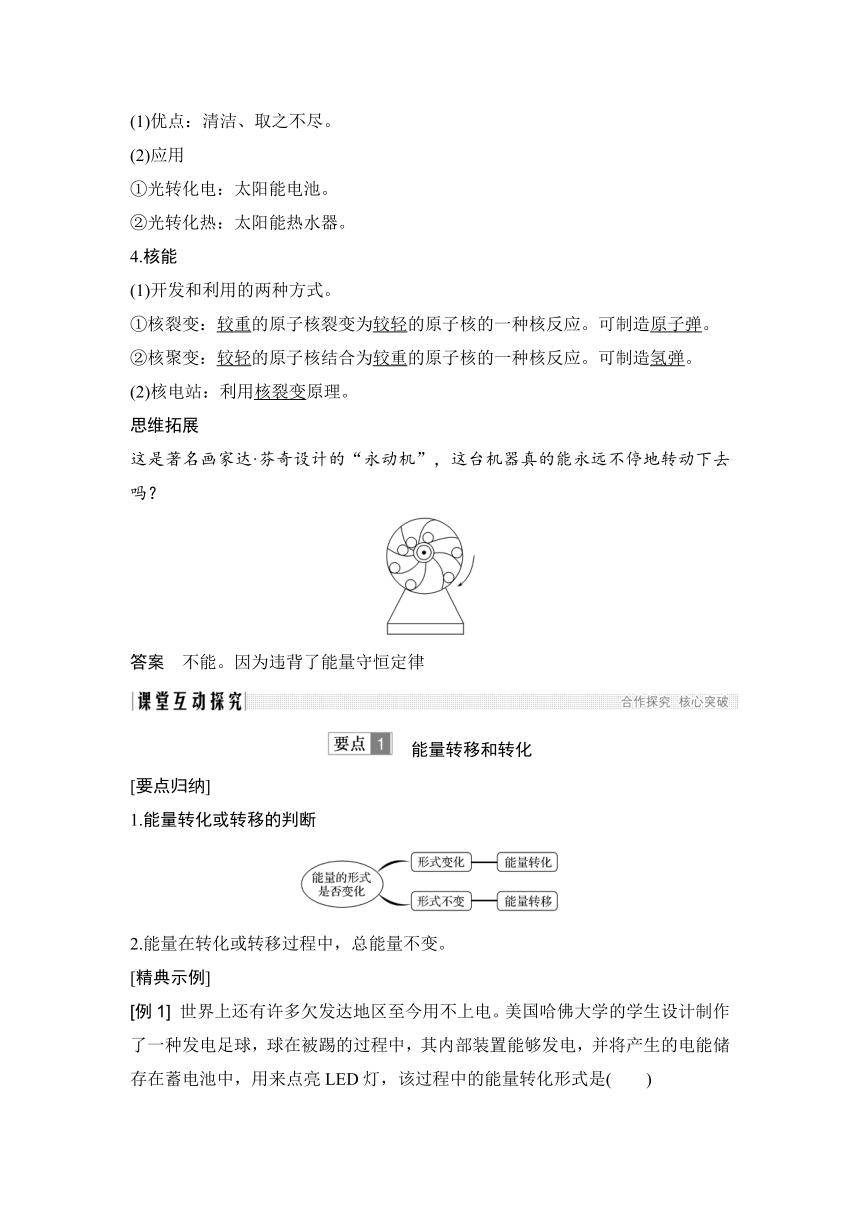 (1)优点：清洁、取之不尽。

(2)应用

①光转化电：太阳能电池。

②光转化热：太阳能热水器。

4.核能

(1)开发和利用的两种方式。

①核裂变：较重的原子核裂变为较轻的原子核的一种核反应。可制造原子弹。

②核聚变：较轻的原子核结合为较重的原子核的一种核反应。可制造氢弹。

(2)核电站：利用核裂变原理。

思维拓展

这是著名画家达·芬奇设计的“永动机”，这台机器真的能永远不停地转动下去吗？

答案　不能。因为违背了能量守恒定律

课堂互动探究　合作探究　核心突破

要点 1　能量转移和转化

[要点归纳]

1.能量转化或转移的判断

能量的形式是否变化

形式变化　能量转化

形式不变　能量转移

2.能量在转化或转移过程中，总能量不变。

[精典示例]

[例 1]　世界上还有许多欠发达地区至今用不上电。美国哈佛大学的学生设计制作了一种发电足球，球在被踢的过程中，其内部装置能够发电，并将产生的电能储存在蓄电池中，用来点亮 LED 灯，该过程中的能量转化形式是(　　)